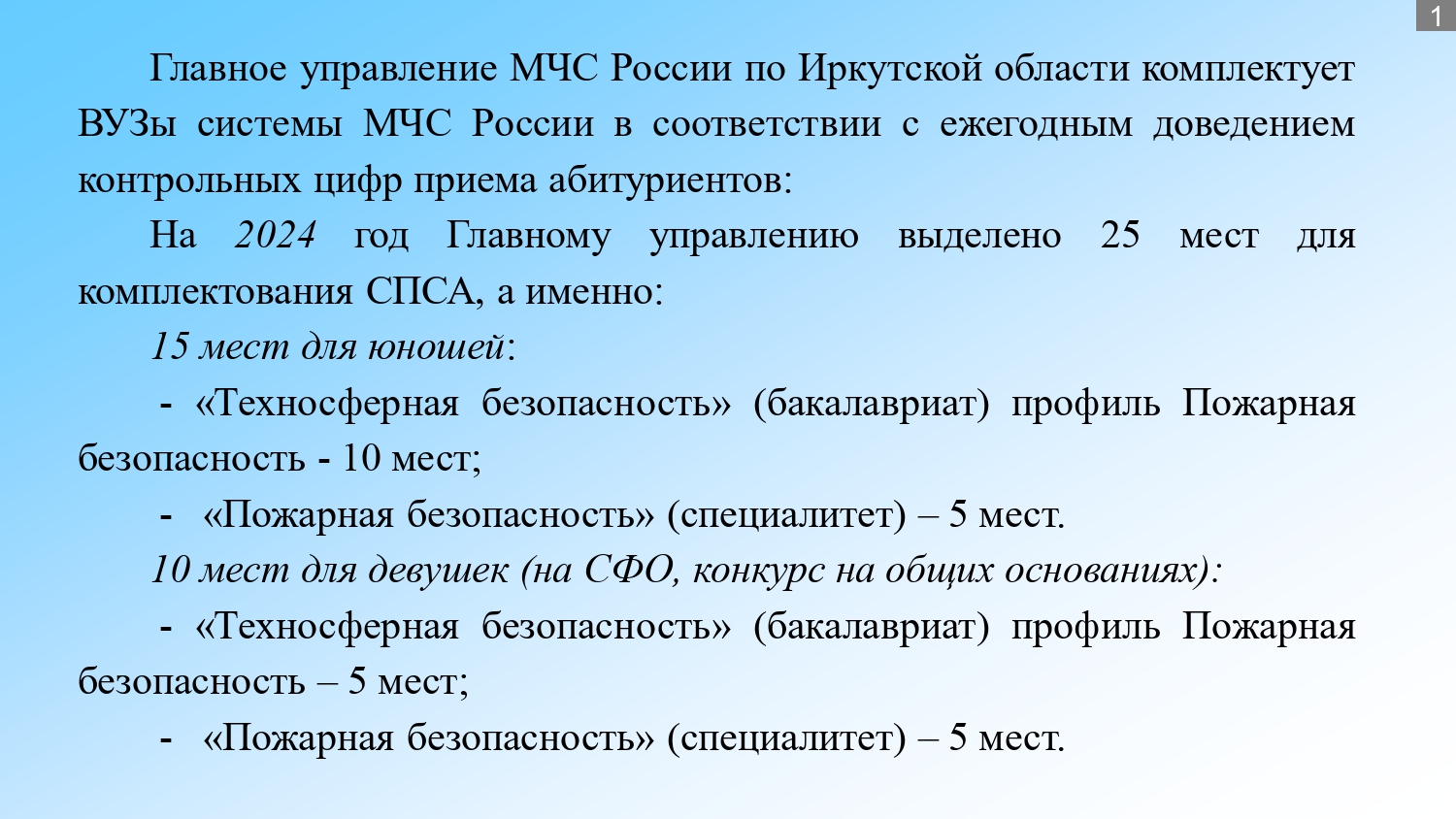 1

Главное управление МЧС России по Иркутской области комплектует ВУЗы системы МЧС России в соответствии с ежегодным доведением контрольных цифр приема абитуриентов:

На 2024 год Главному управлению выделено 25 мест для комплектования СПСА, а именно:

15 мест для юношей:

- «Техносферная безопасность» (бакалавриат) профиль Пожарная безопасность - 10 мест;

- «Пожарная безопасность» (специалитет) – 5 мест.

10 мест для девушек (на СФО, конкурс на общих основаниях):

- «Техносферная безопасность» (бакалавриат) профиль Пожарная безопасность – 5 мест;

- «Пожарная безопасность» (специалитет) – 5 мест.